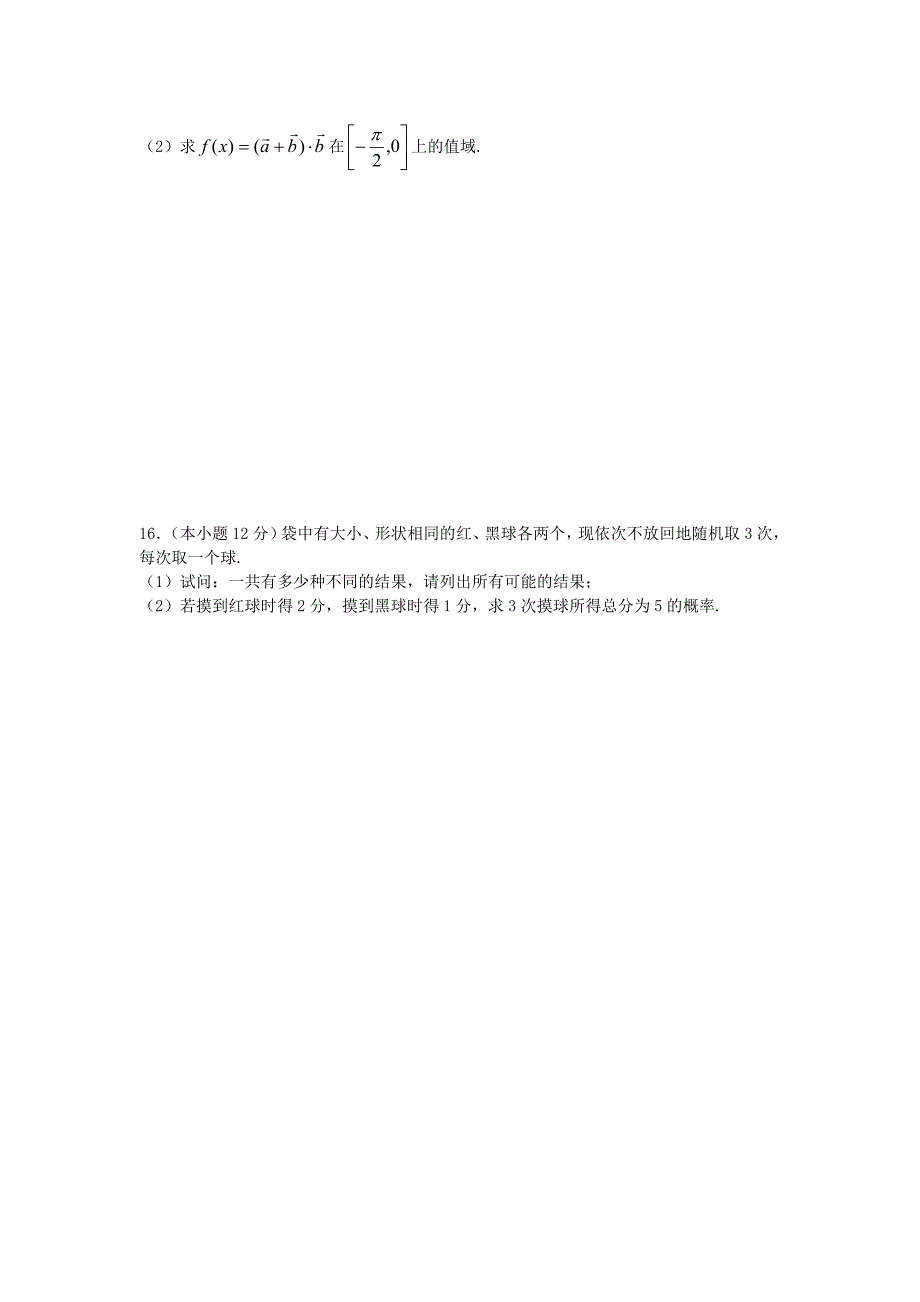 （2）求 $f(x)=(\vec{a}+\vec{b})\cdot\vec{b}$ 在 $\left[-\frac{\pi}{2},0\right]$ 上的值域.

16.（本小题 12 分）袋中有大小、形状相同的红、黑球各两个，现依次不放回地随机取 3 次，每次取一个球.
（1）试问：一共有多少种不同的结果，请列出所有可能的结果；
（2）若摸到红球时得 2 分，摸到黑球时得 1 分，求 3 次摸球所得总分为 5 的概率.